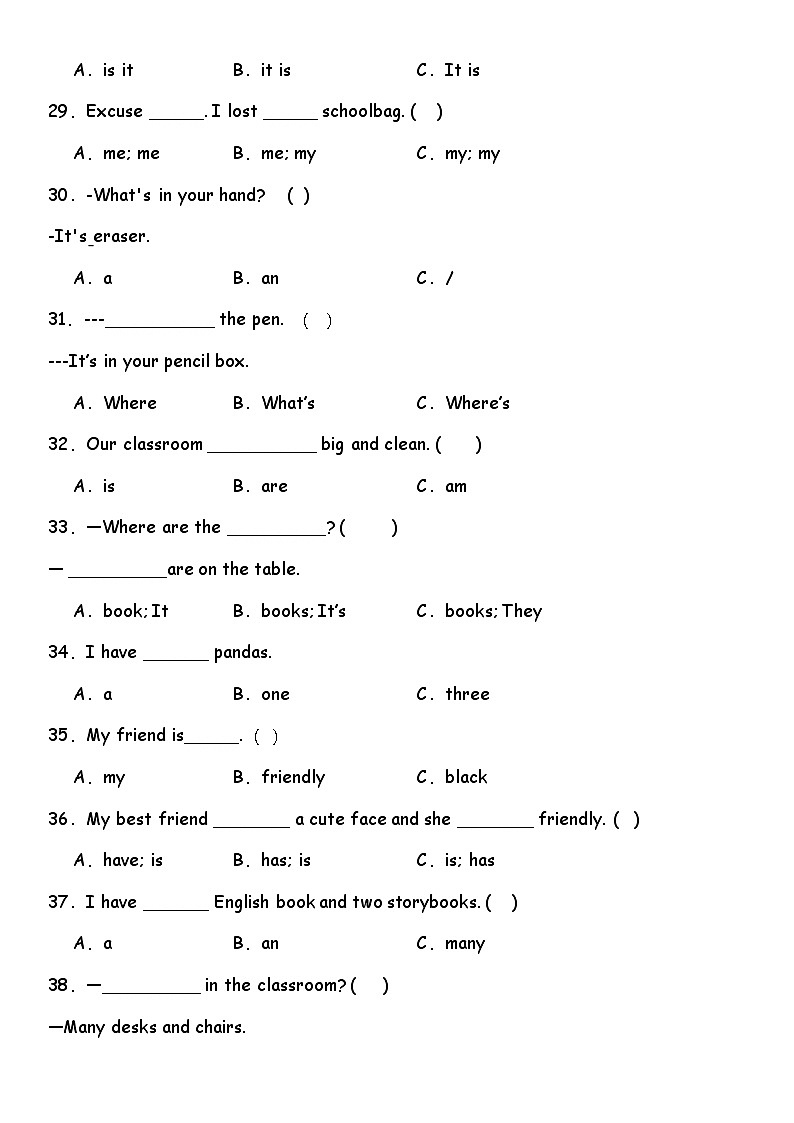 A. is it　　B. it is　　C. It is

29. Excuse _____. I lost _____ schoolbag. (　)

A. me; me　　B. me; my　　C. my; my

30. -What's in your hand?　(　)

-It's_eraser.

A. a　　B. an　　C. /

31. ---__________ the pen.　(　)

---It's in your pencil box.

A. Where　　B. What's　　C. Where's

32. Our classroom __________ big and clean. (　)

A. is　　B. are　　C. am

33. —Where are the _________? (　)

— _________are on the table.

A. book; It　　B. books; It's　　C. books; They

34. I have ______ pandas.

A. a　　B. one　　C. three

35. My friend is_____.　(　)

A. my　　B. friendly　　C. black

36. My best friend _______ a cute face and she _______ friendly. (　)

A. have; is　　B. has; is　　C. is; has

37. I have ______ English book and two storybooks. (　)

A. a　　B. an　　C. many

38. —_________ in the classroom? (　)

—Many desks and chairs.